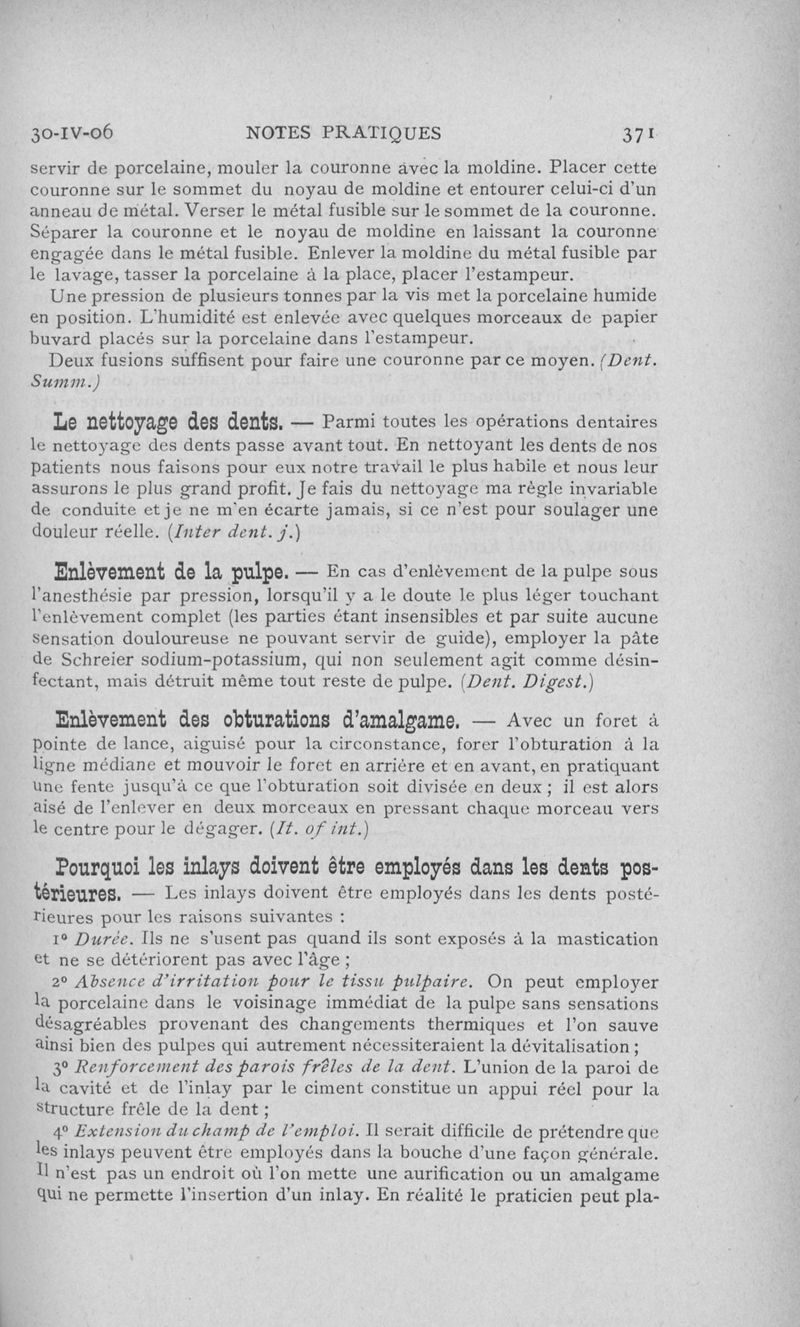 30-IV-06 NOTES PRATIQUES 371

servir de porcelaine, mouler la couronne avec la moldine. Placer cette couronne sur le sommet du noyau de moldine et entourer celui-ci d'un anneau de métal. Verser le métal fusible sur le sommet de la couronne. Séparer la couronne et le noyau de moldine en laissant la couronne engagée dans le métal fusible. Enlever la moldine du métal fusible par le lavage, tasser la porcelaine à la place, placer l'estampeur.

Une pression de plusieurs tonnes par la vis met la porcelaine humide en position. L'humidité est enlevée avec quelques morceaux de papier buvard placés sur la porcelaine dans l'estampeur.

Deux fusions suffisent pour faire une couronne par ce moyen. (Dent. Summ.)

Le nettoyage des dents. — Parmi toutes les opérations dentaires le nettoyage des dents passe avant tout. En nettoyant les dents de nos patients nous faisons pour eux notre travail le plus habile et nous leur assurons le plus grand profit. Je fais du nettoyage ma règle invariable de conduite et je ne m'en écarte jamais, si ce n'est pour soulager une douleur réelle. (Inter dent. j.)

Enlèvement de la pulpe. — En cas d'enlèvement de la pulpe sous l'anesthésie par pression, lorsqu'il y a le doute le plus léger touchant l'enlèvement complet (les parties étant insensibles et par suite aucune sensation douloureuse ne pouvant servir de guide), employer la pâte de Schreier sodium-potassium, qui non seulement agit comme désinfectant, mais détruit même tout reste de pulpe. (Dent. Digest.)

Enlèvement des obturations d'amalgame. — Avec un foret à pointe de lance, aiguisé pour la circonstance, forer l'obturation à la ligne médiane et mouvoir le foret en arrière et en avant, en pratiquant une fente jusqu'à ce que l'obturation soit divisée en deux ; il est alors aisé de l'enlever en deux morceaux en pressant chaque morceau vers le centre pour le dégager. (It. of int.)

Pourquoi les inlays doivent être employés dans les dents postérieures. — Les inlays doivent être employés dans les dents postérieures pour les raisons suivantes :

1° Durée. Ils ne s'usent pas quand ils sont exposés à la mastication et ne se détériorent pas avec l'âge ;

2° Absence d'irritation pour le tissu pulpaire. On peut employer la porcelaine dans le voisinage immédiat de la pulpe sans sensations désagréables provenant des changements thermiques et l'on sauve ainsi bien des pulpes qui autrement nécessiteraient la dévitalisation ;

3° Renforcement des parois frêles de la dent. L'union de la paroi de la cavité et de l'inlay par le ciment constitue un appui réel pour la structure frêle de la dent ;

4° Extension du champ de l'emploi. Il serait difficile de prétendre que les inlays peuvent être employés dans la bouche d'une façon générale. Il n'est pas un endroit où l'on mette une aurification ou un amalgame qui ne permette l'insertion d'un inlay. En réalité le praticien peut pla-